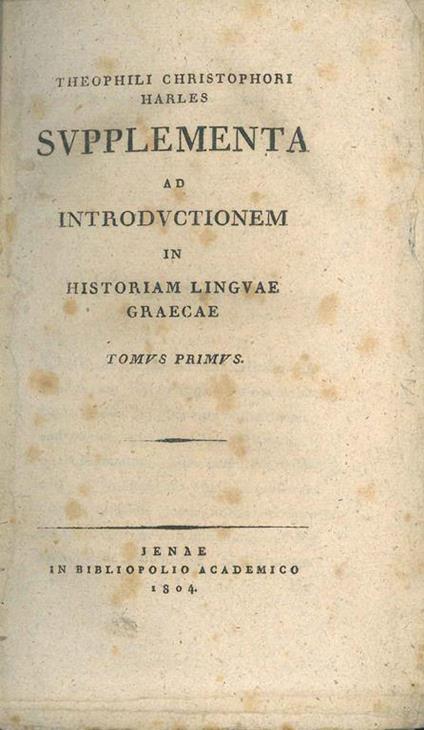 THEOPHILI CHRISTOPHORI
HARLES

SVPPLEMENTA

AD

INTRODVCTIONEM

IN

HISTORIAM LINGVAE
GRAECAE

TOMVS PRIMVS.

JENAE
IN BIBLIOPOLIO ACADEMICO
1804.